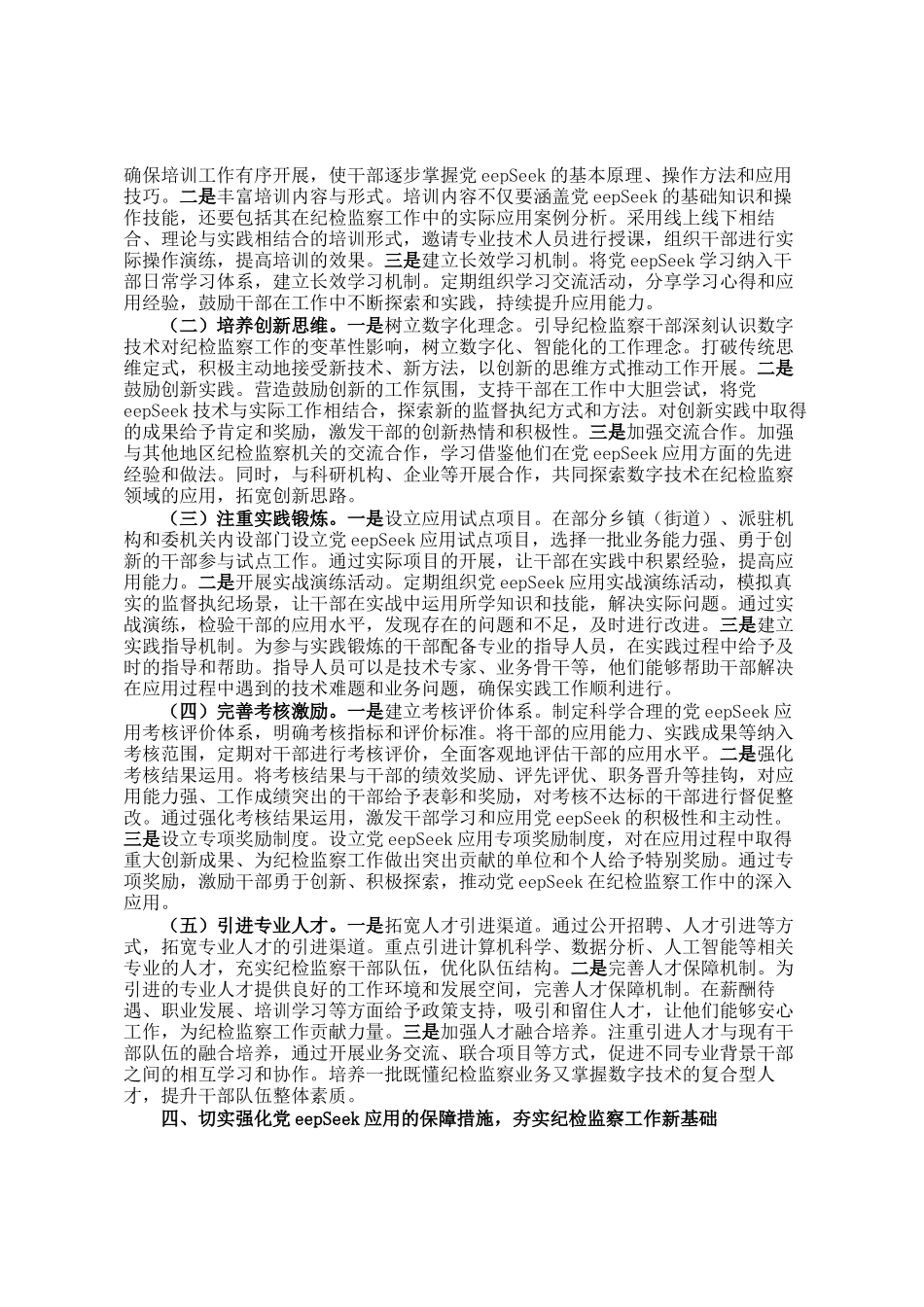 确保培训工作有序开展，使干部逐步掌握党 eepSeek 的基本原理、操作方法和应用技巧。二是丰富培训内容与形式。培训内容不仅要涵盖党 eepSeek 的基础知识和操作技能，还要包括其在纪检监察工作中的实际应用案例分析。采用线上线下相结合、理论与实践相结合的培训形式，邀请专业技术人员进行授课，组织干部进行实际操作演练，提高培训的效果。三是建立长效学习机制。将党 eepSeek 学习纳入干部日常学习体系，建立长效学习机制。定期组织学习交流活动，分享学习心得和应用经验，鼓励干部在工作中不断探索和实践，持续提升应用能力。

（二）培养创新思维。一是树立数字化理念。引导纪检监察干部深刻认识数字技术对纪检监察工作的变革性影响，树立数字化、智能化的工作理念。打破传统思维定式，积极主动地接受新技术、新方法，以创新的思维方式推动工作开展。二是鼓励创新实践。营造鼓励创新的工作氛围，支持干部在工作中大胆尝试，将党 eepSeek 技术与实际工作相结合，探索新的监督执纪方式和方法。对创新实践中取得的成果给予肯定和奖励，激发干部的创新热情和积极性。三是加强交流合作。加强与其他地区纪检监察机关的交流合作，学习借鉴他们在党 eepSeek 应用方面的先进经验和做法。同时，与科研机构、企业等开展合作，共同探索数字技术在纪检监察领域的应用，拓宽创新思路。

（三）注重实践锻炼。一是设立应用试点项目。在部分乡镇（街道）、派驻机构和委机关内设部门设立党 eepSeek 应用试点项目，选择一批业务能力强、勇于创新的干部参与试点工作。通过实际项目的开展，让干部在实践中积累经验，提高应用能力。二是开展实战演练活动。定期组织党 eepSeek 应用实战演练活动，模拟真实的监督执纪场景，让干部在实战中运用所学知识和技能，解决实际问题。通过实战演练，检验干部的应用水平，发现存在的问题和不足，及时进行改进。三是建立实践指导机制。为参与实践锻炼的干部配备专业的指导人员，在实践过程中给予及时的指导和帮助。指导人员可以是技术专家、业务骨干等，他们能够帮助干部解决在应用过程中遇到的技术难题和业务问题，确保实践工作顺利进行。

（四）完善考核激励。一是建立考核评价体系。制定科学合理的党 eepSeek 应用考核评价体系，明确考核指标和评价标准。将干部的应用能力、实践成果等纳入考核范围，定期对干部进行考核评价，全面客观地评估干部的应用水平。二是强化考核结果运用。将考核结果与干部的绩效奖励、评先评优、职务晋升等挂钩，对应用能力强、工作成绩突出的干部给予表彰和奖励，对考核不达标的干部进行督促整改。通过强化考核结果运用，激发干部学习和应用党 eepSeek 的积极性和主动性。三是设立专项奖励制度。设立党 eepSeek 应用专项奖励制度，对在应用过程中取得重大创新成果、为纪检监察工作做出突出贡献的单位和个人给予特别奖励。通过专项奖励，激励干部勇于创新、积极探索，推动党 eepSeek 在纪检监察工作中的深入应用。

（五）引进专业人才。一是拓宽人才引进渠道。通过公开招聘、人才引进等方式，拓宽专业人才的引进渠道。重点引进计算机科学、数据分析、人工智能等相关专业的人才，充实纪检监察干部队伍，优化队伍结构。二是完善人才保障机制。为引进的专业人才提供良好的工作环境和发展空间，完善人才保障机制。在薪酬待遇、职业发展、培训学习等方面给予政策支持，吸引和留住人才，让他们能够安心工作，为纪检监察工作贡献力量。三是加强人才融合培养。注重引进人才与现有干部队伍的融合培养，通过开展业务交流、联合项目等方式，促进不同专业背景干部之间的相互学习和协作。培养一批既懂纪检监察业务又掌握数字技术的复合型人才，提升干部队伍整体素质。

四、切实强化党 eepSeek 应用的保障措施，夯实纪检监察工作新基础